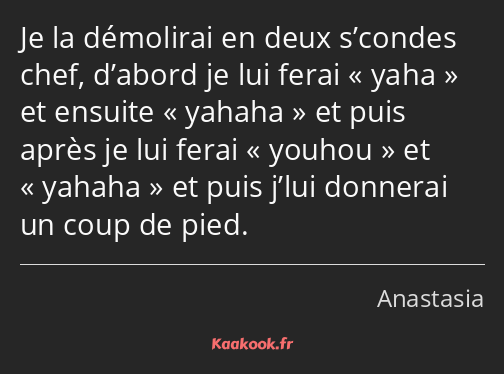 Je la démolirai en deux s’condes chef, d’abord je lui ferai « yaha » et ensuite « yahaha » et puis après je lui ferai « youhou » et « yahaha » et puis j’lui donnerai un coup de pied.

Anastasia

Kaakook.fr